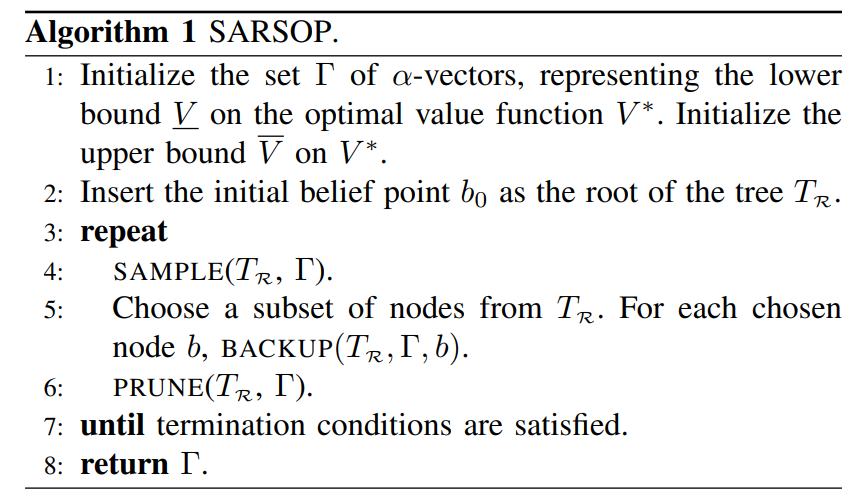 Algorithm 1 SARSOP.

1: Initialize the set $\Gamma$ of $\alpha$-vectors, representing the lower bound $\underline{V}$ on the optimal value function $V^*$. Initialize the upper bound $\overline{V}$ on $V^*$.
2: Insert the initial belief point $b_0$ as the root of the tree $T_{\mathcal{R}}$.
3: repeat
4: SAMPLE($T_{\mathcal{R}}$, $\Gamma$).
5: Choose a subset of nodes from $T_{\mathcal{R}}$. For each chosen node $b$, BACKUP($T_{\mathcal{R}}, \Gamma, b$).
6: PRUNE($T_{\mathcal{R}}$, $\Gamma$).
7: until termination conditions are satisfied.
8: return $\Gamma$.